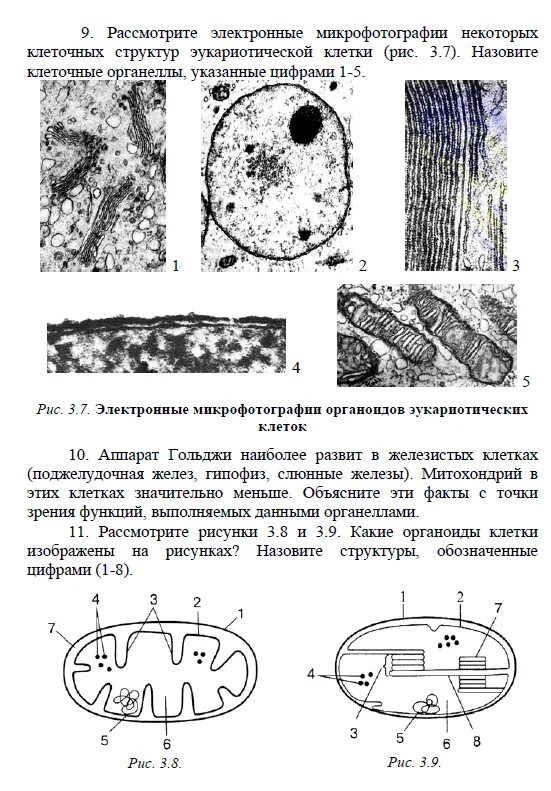 9. Рассмотрите электронные микрофотографии некоторых клеточных структур эукариотической клетки (рис. 3.7). Назовите клеточные органеллы, указанные цифрами 1-5.

1

2

3

4

5

Рис. 3.7. Электронные микрофотографии органоидов эукариотических клеток

10. Аппарат Гольджи наиболее развит в железистых клетках (поджелудочная желез, гипофиз, слюнные железы). Митохондрий в этих клетках значительно меньше. Объясните эти факты с точки зрения функций, выполняемых данными органеллами.

11. Рассмотрите рисунки 3.8 и 3.9. Какие органоиды клетки изображены на рисунках? Назовите структуры, обозначенные цифрами (1-8).

4 3 2 1 7 5 6

Рис. 3.8.

1 2 7 4 3 5 6 8

Рис. 3.9.